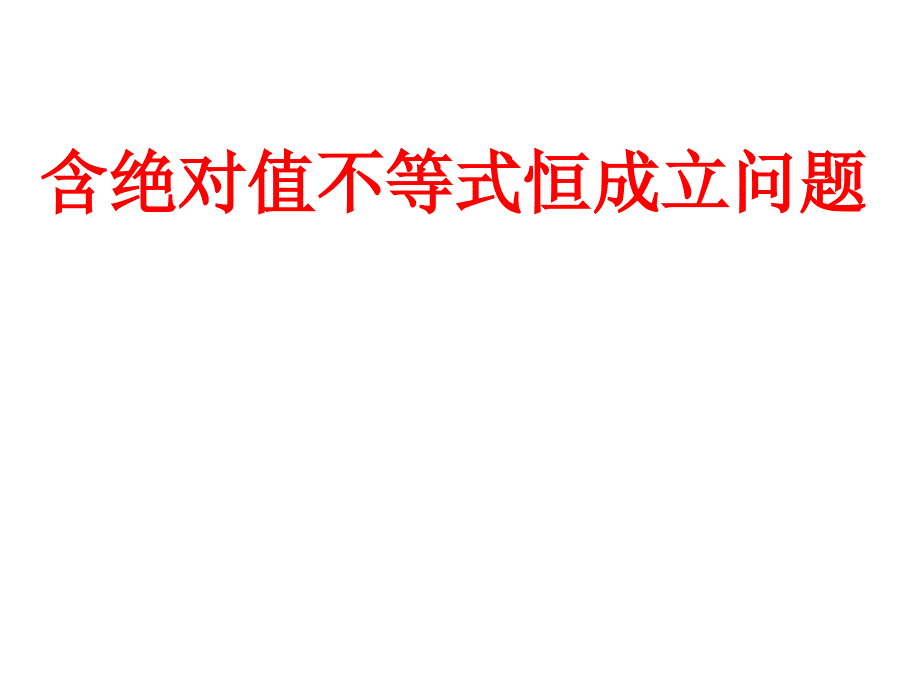 含绝对值不等式恒成立问题